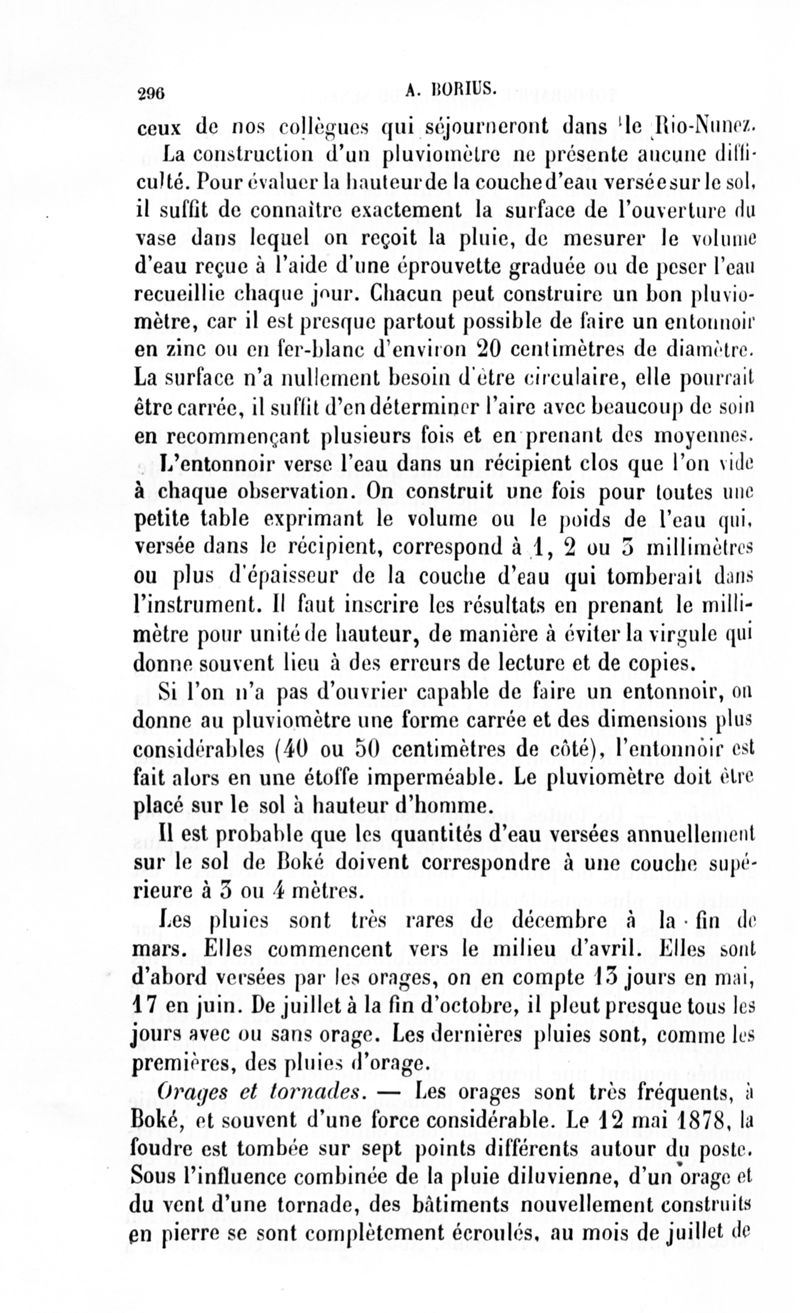 296 A. BORIUS.

ceux de nos collègues qui séjourneront dans le Rio-Nunez.

La construction d'un pluviomètre ne présente aucune difficulté. Pour évaluer la hauteur de la couche d'eau versée sur le sol, il suffit de connaître exactement la surface de l'ouverture du vase dans lequel on reçoit la pluie, de mesurer le volume d'eau reçue à l'aide d'une éprouvette graduée ou de peser l'eau recueillie chaque jour. Chacun peut construire un bon pluviomètre, car il est presque partout possible de faire un entonnoir en zinc ou en fer-blanc d'environ 20 centimètres de diamètre. La surface n'a nullement besoin d'être circulaire, elle pourrait être carrée, il suffit d'en déterminer l'aire avec beaucoup de soin en recommençant plusieurs fois et en prenant des moyennes.

L'entonnoir verse l'eau dans un récipient clos que l'on vide à chaque observation. On construit une fois pour toutes une petite table exprimant le volume ou le poids de l'eau qui, versée dans le récipient, correspond à 1, 2 ou 3 millimètres ou plus d'épaisseur de la couche d'eau qui tomberait dans l'instrument. Il faut inscrire les résultats en prenant le millimètre pour unité de hauteur, de manière à éviter la virgule qui donne souvent lieu à des erreurs de lecture et de copies.

Si l'on n'a pas d'ouvrier capable de faire un entonnoir, on donne au pluviomètre une forme carrée et des dimensions plus considérables (40 ou 50 centimètres de côté), l'entonnoir est fait alors en une étoffe imperméable. Le pluviomètre doit être placé sur le sol à hauteur d'homme.

Il est probable que les quantités d'eau versées annuellement sur le sol de Boké doivent correspondre à une couche supérieure à 3 ou 4 mètres.

Les pluies sont très rares de décembre à la fin de mars. Elles commencent vers le milieu d'avril. Elles sont d'abord versées par les orages, on en compte 13 jours en mai, 17 en juin. De juillet à la fin d'octobre, il pleut presque tous les jours avec ou sans orage. Les dernières pluies sont, comme les premières, des pluies d'orage.

Orages et tornades. — Les orages sont très fréquents, à Boké, et souvent d'une force considérable. Le 12 mai 1878, la foudre est tombée sur sept points différents autour du poste. Sous l'influence combinée de la pluie diluvienne, d'un orage et du vent d'une tornade, des bâtiments nouvellement construits en pierre se sont complètement écroulés, au mois de juillet de